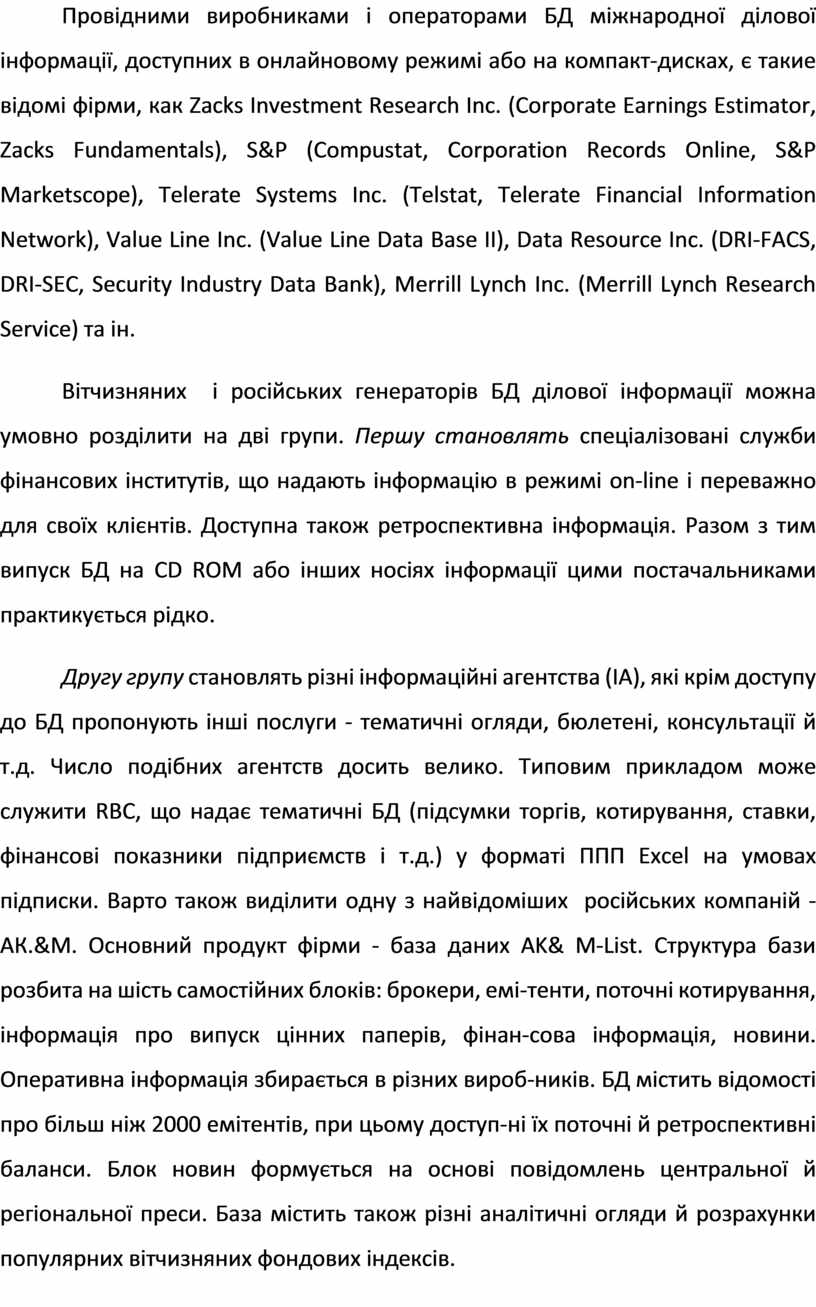 Провідними виробниками і операторами БД міжнародної ділової інформації, доступних в онлайновому режимі або на компакт-дисках, є такие відомі фірми, как Zacks Investment Research Inc. (Corporate Earnings Estimator, Zacks Fundamentals), S&P (Compustat, Corporation Records Online, S&P Marketscope), Telerate Systems Inc. (Telstat, Telerate Financial Information Network), Value Line Inc. (Value Line Data Base II), Data Resource Inc. (DRI-FACS, DRI-SEC, Security Industry Data Bank), Merrill Lynch Inc. (Merrill Lynch Research Service) та ін.

Вітчизняних і російських генераторів БД ділової інформації можна умовно розділити на дві групи. Першу становлять спеціалізовані служби фінансових інститутів, що надають інформацію в режимі on-line і переважно для своїх клієнтів. Доступна також ретроспективна інформація. Разом з тим випуск БД на CD ROM або інших носіях інформації цими постачальниками практикується рідко.

Другу групу становлять різні інформаційні агентства (ІА), які крім доступу до БД пропонують інші послуги - тематичні огляди, бюлетені, консультації й т.д. Число подібних агентств досить велико. Типовим прикладом може служити RBC, що надає тематичні БД (підсумки торгів, котирування, ставки, фінансові показники підприємств і т.д.) у форматі ППП Excel на умовах підписки. Варто також виділити одну з найвідоміших російських компаній - АК.&М. Основний продукт фірми - база даних АК& M-List. Структура бази розбита на шість самостійних блоків: брокери, емі-тенти, поточні котирування, інформація про випуск цінних паперів, фінан-сова інформація, новини. Оперативна інформація збирається в різних вироб-ників. БД містить відомості про більш ніж 2000 емітентів, при цьому доступ-ні їх поточні й ретроспективні баланси. Блок новин формується на основі повідомлень центральної й регіональної преси. База містить також різні аналітичні огляди й розрахунки популярних вітчизняних фондових індексів.